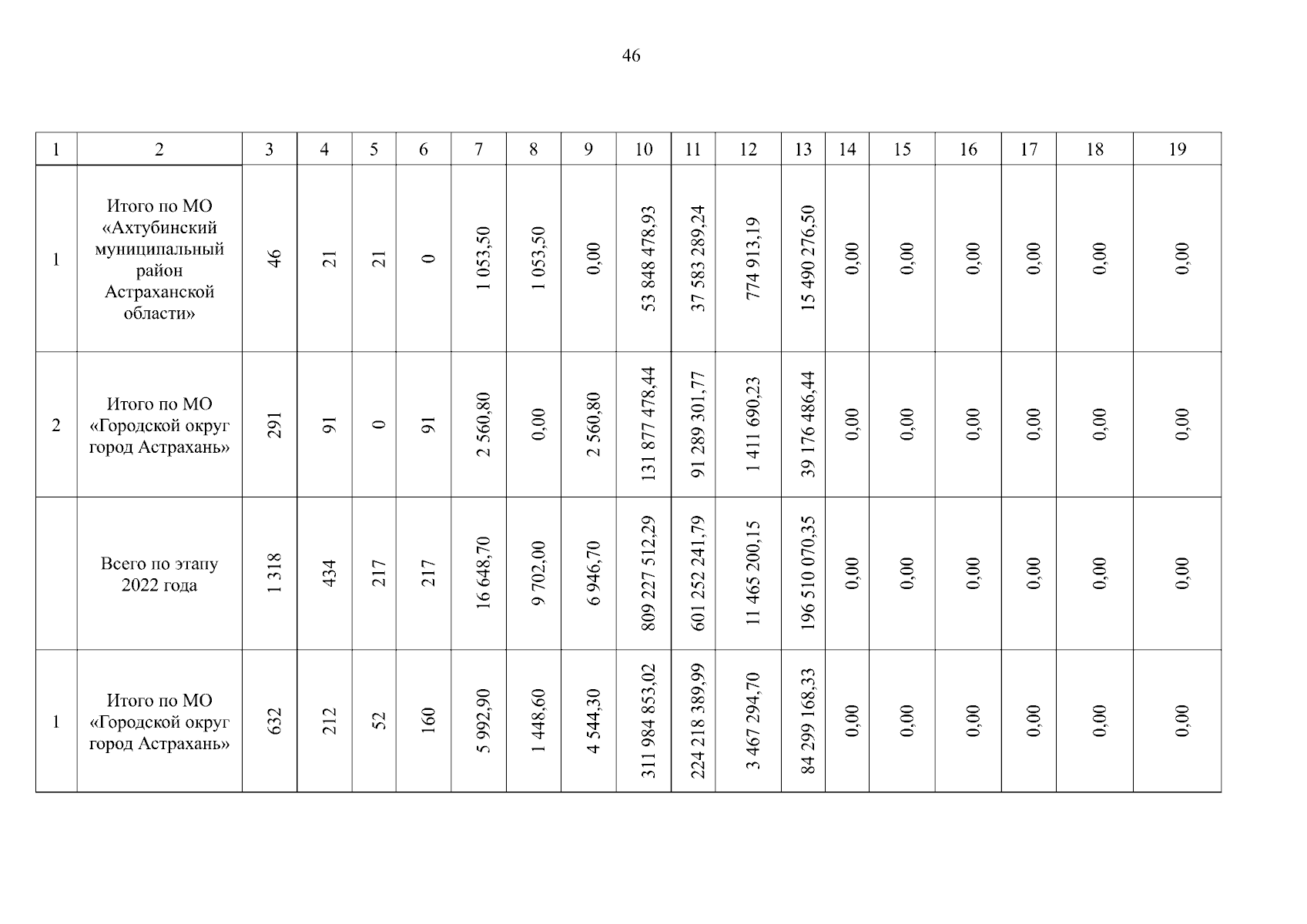 46

| 1 | 2 | 3 | 4 | 5 | 6 | 7 | 8 | 9 | 10 | 11 | 12 | 13 | 14 | 15 | 16 | 17 | 18 | 19 |
|---|---|---|---|---|---|---|---|---|---|---|---|---|---|---|---|---|---|---|
| 1 | Итого по МО «Ахтубинский муниципальный район Астраханской области» | 46 | 21 | 21 | 0 | 1 053,50 | 1 053,50 | 0,00 | 53 848 478,93 | 37 583 289,24 | 774 913,19 | 15 490 276,50 | 0,00 | 0,00 | 0,00 | 0,00 | 0,00 | 0,00 |
| 2 | Итого по МО «Городской округ город Астрахань» | 291 | 91 | 0 | 91 | 2 560,80 | 0,00 | 2 560,80 | 131 877 478,44 | 91 289 301,77 | 1 411 690,23 | 39 176 486,44 | 0,00 | 0,00 | 0,00 | 0,00 | 0,00 | 0,00 |
|  | Всего по этапу 2022 года | 1 318 | 434 | 217 | 217 | 16 648,70 | 9 702,00 | 6 946,70 | 809 227 512,29 | 601 252 241,79 | 11 465 200,15 | 196 510 070,35 | 0,00 | 0,00 | 0,00 | 0,00 | 0,00 | 0,00 |
| 1 | Итого по МО «Городской округ город Астрахань» | 632 | 212 | 52 | 160 | 5 992,90 | 1 448,60 | 4 544,30 | 311 984 853,02 | 224 218 389,99 | 3 467 294,70 | 84 299 168,33 | 0,00 | 0,00 | 0,00 | 0,00 | 0,00 | 0,00 |